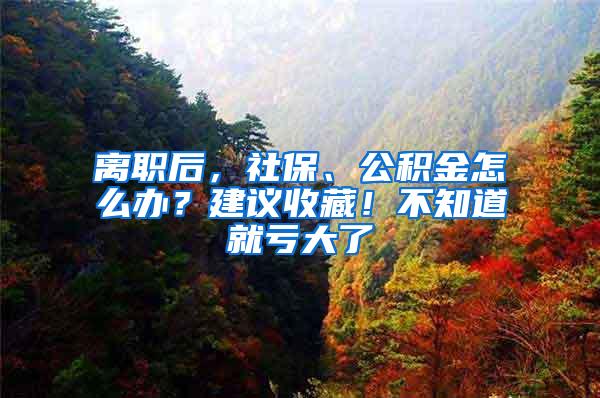 离职后，社保、公积金怎么办？建议收藏！不知道就亏大了